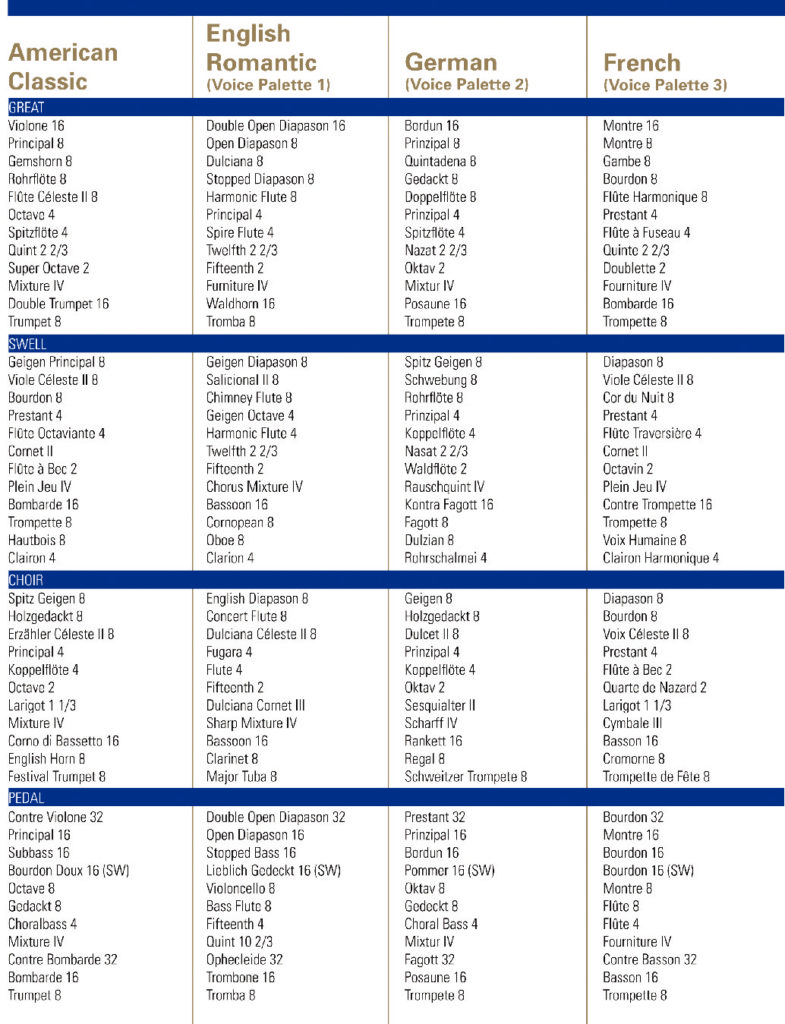 | American Classic | English Romantic (Voice Palette 1) | German (Voice Palette 2) | French (Voice Palette 3) |
|---|---|---|---|
| GREAT | | | |
| Violone 16 | Double Open Diapason 16 | Bordun 16 | Montre 16 |
| Principal 8 | Open Diapason 8 | Prinzipal 8 | Montre 8 |
| Gemshorn 8 | Dulciana 8 | Quintadena 8 | Gambe 8 |
| Rohrflöte 8 | Stopped Diapason 8 | Gedackt 8 | Bourdon 8 |
| Flûte Céleste II 8 | Harmonic Flute 8 | Doppelflöte 8 | Flûte Harmonique 8 |
| Octave 4 | Principal 4 | Prinzipal 4 | Prestant 4 |
| Spitzflöte 4 | Spire Flute 4 | Spitzflöte 4 | Flûte à Fuseau 4 |
| Quint 2 2/3 | Twelfth 2 2/3 | Nazat 2 2/3 | Quinte 2 2/3 |
| Super Octave 2 | Fifteenth 2 | Oktav 2 | Doublette 2 |
| Mixture IV | Furniture IV | Mixtur IV | Fourniture IV |
| Double Trumpet 16 | Waldhorn 16 | Posaune 16 | Bombarde 16 |
| Trumpet 8 | Tromba 8 | Trompete 8 | Trompette 8 |
| SWELL | | | |
| Geigen Principal 8 | Geigen Diapason 8 | Spitz Geigen 8 | Diapason 8 |
| Viole Céleste II 8 | Salicional II 8 | Schwebung 8 | Viole Céleste II 8 |
| Bourdon 8 | Chimney Flute 8 | Rohrflöte 8 | Cor du Nuit 8 |
| Prestant 4 | Geigen Octave 4 | Prinzipal 4 | Prestant 4 |
| Flûte Octaviante 4 | Harmonic Flute 4 | Koppelflöte 4 | Flûte Traversière 4 |
| Cornet II | Twelfth 2 2/3 | Nasat 2 2/3 | Cornet II |
| Flûte à Bec 2 | Fifteenth 2 | Waldflöte 2 | Octavin 2 |
| Plein Jeu IV | Chorus Mixture IV | Rauschquint IV | Plein Jeu IV |
| Bombarde 16 | Bassoon 16 | Kontra Fagott 16 | Contre Trompette 16 |
| Trompette 8 | Cornopean 8 | Fagott 8 | Trompette 8 |
| Hautbois 8 | Oboe 8 | Dulzian 8 | Voix Humaine 8 |
| Clairon 4 | Clarion 4 | Rohrschalmei 4 | Clairon Harmonique 4 |
| CHOIR | | | |
| Spitz Geigen 8 | English Diapason 8 | Geigen 8 | Diapason 8 |
| Holzgedackt 8 | Concert Flute 8 | Holzgedackt 8 | Bourdon 8 |
| Erzähler Céleste II 8 | Dulciana Céleste II 8 | Dulcet II 8 | Voix Céleste II 8 |
| Principal 4 | Fugara 4 | Prinzipal 4 | Prestant 4 |
| Koppelflöte 4 | Flute 4 | Koppelflöte 4 | Flûte à Bec 2 |
| Octave 2 | Fifteenth 2 | Oktav 2 | Quarte de Nazard 2 |
| Larigot 1 1/3 | Dulciana Cornet III | Sesquialter II | Larigot 1 1/3 |
| Mixture IV | Sharp Mixture IV | Scharff IV | Cymbale III |
| Corno di Bassetto 16 | Bassoon 16 | Rankett 16 | Basson 16 |
| English Horn 8 | Clarinet 8 | Regal 8 | Cromorne 8 |
| Festival Trumpet 8 | Major Tuba 8 | Schweitzer Trompete 8 | Trompette de Fête 8 |
| PEDAL | | | |
| Contre Violone 32 | Double Open Diapason 32 | Prestant 32 | Bourdon 32 |
| Principal 16 | Open Diapason 16 | Prinzipal 16 | Montre 16 |
| Subbass 16 | Stopped Bass 16 | Bordun 16 | Bourdon 16 |
| Bourdon Doux 16 (SW) | Lieblich Gedeckt 16 (SW) | Pommer 16 (SW) | Bourdon 16 (SW) |
| Octave 8 | Violoncello 8 | Oktav 8 | Montre 8 |
| Gedackt 8 | Bass Flute 8 | Gedeckt 8 | Flûte 8 |
| Choralbass 4 | Fifteenth 4 | Choral Bass 4 | Flûte 4 |
| Mixture IV | Quint 10 2/3 | Mixtur IV | Fourniture IV |
| Contre Bombarde 32 | Ophecleide 32 | Fagott 32 | Contre Basson 32 |
| Bombarde 16 | Trombone 16 | Posaune 16 | Basson 16 |
| Trumpet 8 | Tromba 8 | Trompete 8 | Trompette 8 |